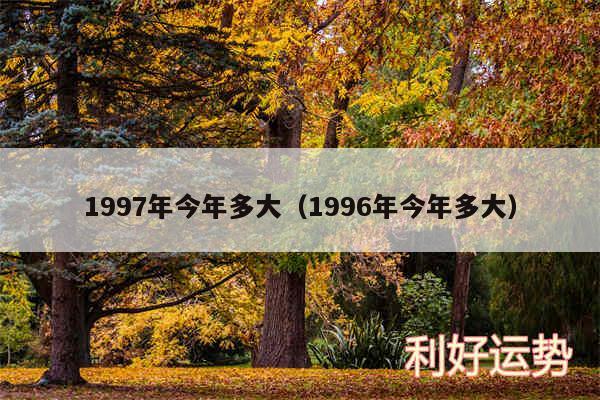 1997年今年多大（1996年今年多大）

利好运势